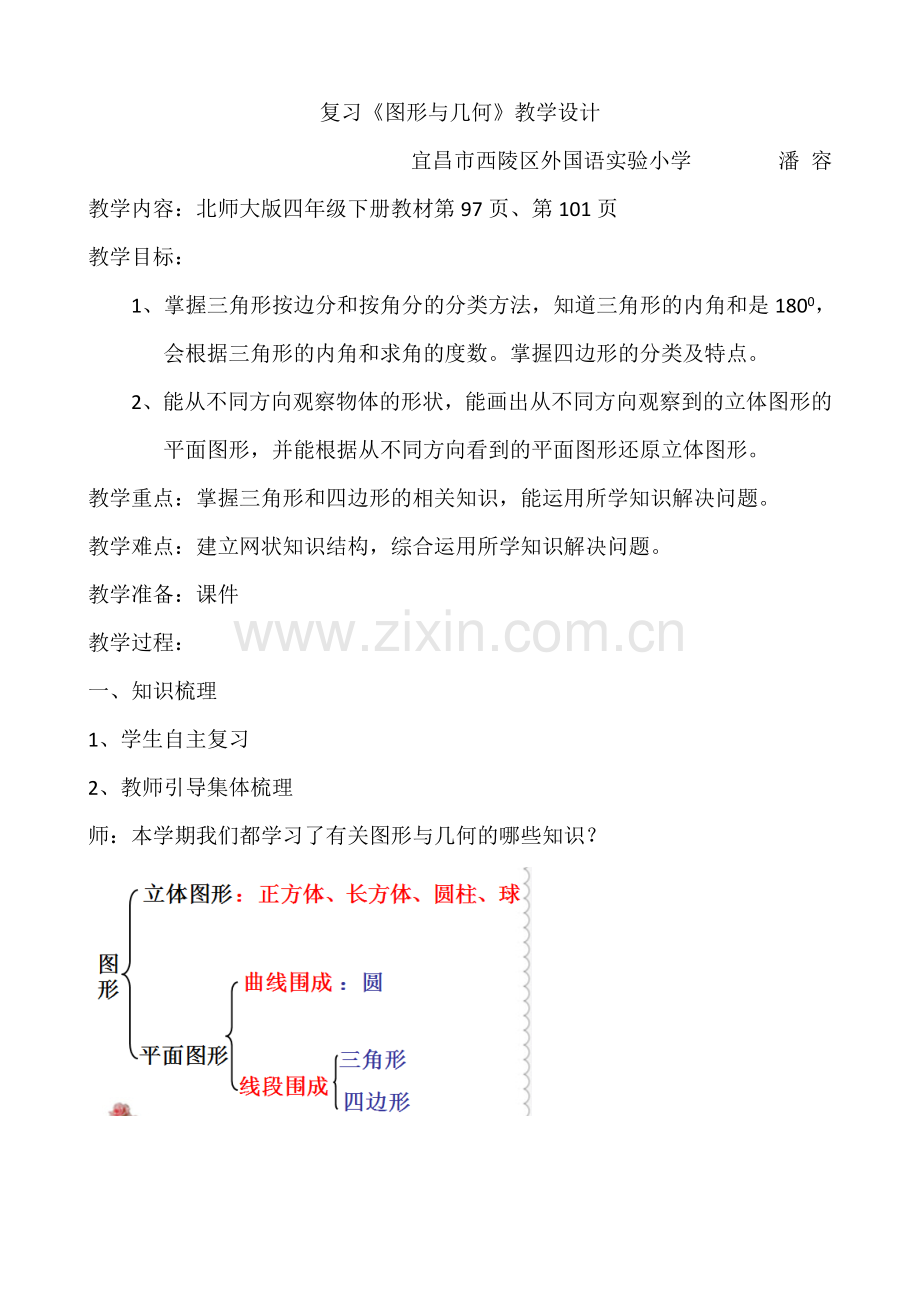 复习《图形与几何》教学设计

宜昌市西陵区外国语实验小学　　　潘 容

教学内容：北师大版四年级下册教材第 97 页、第 101 页

教学目标：

1、掌握三角形按边分和按角分的分类方法，知道三角形的内角和是 $180^0$，会根据三角形的内角和求角的度数。掌握四边形的分类及特点。

2、能从不同方向观察物体的形状，能画出从不同方向观察到的立体图形的平面图形，并能根据从不同方向看到的平面图形还原立体图形。

教学重点：掌握三角形和四边形的相关知识，能运用所学知识解决问题。

教学难点：建立网状知识结构，综合运用所学知识解决问题。

教学准备：课件

教学过程：

www.zixin.com.cn

一、知识梳理

1、学生自主复习

2、教师引导集体梳理

师：本学期我们都学习了有关图形与几何的哪些知识？

图形

立体图形：正方体、长方体、圆柱、球

平面图形

曲线围成：圆

线段围成

三角形

四边形